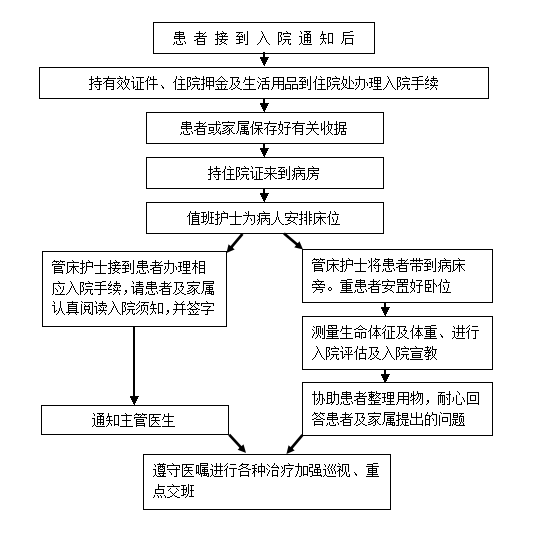 患者接到入院通知后

持有效证件、住院押金及生活用品到住院处办理入院手续

患者或家属保存好有关收据

持住院证来到病房

值班护士为病人安排床位

管床护士接到患者办理相应入院手续，请患者及家属认真阅读入院须知，并签字

通知主管医生

管床护士将患者带到病床旁。重患者安置好卧位

测量生命体征及体重、进行入院评估及入院宣教

协助患者整理用物，耐心回答患者及家属提出的问题

遵守医嘱进行各种治疗加强巡视、重点交班